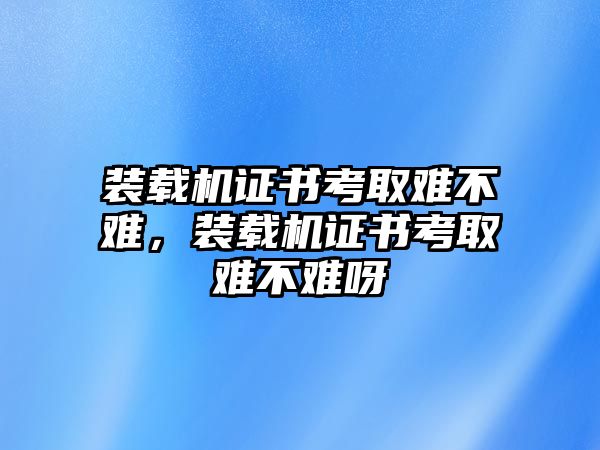 装载机证书考取难不难，装载机证书考取难不难呀